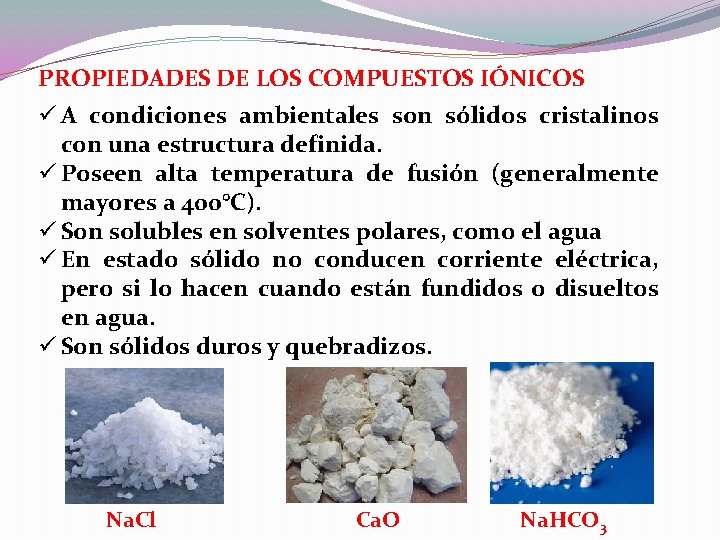 PROPIEDADES DE LOS COMPUESTOS IÓNICOS

✓ A condiciones ambientales son sólidos cristalinos con una estructura definida.

✓ Poseen alta temperatura de fusión (generalmente mayores a 400°C).

✓ Son solubles en solventes polares, como el agua

✓ En estado sólido no conducen corriente eléctrica, pero si lo hacen cuando están fundidos o disueltos en agua.

✓ Son sólidos duros y quebradizos.

$NaCl$

$CaO$

$NaHCO_3$